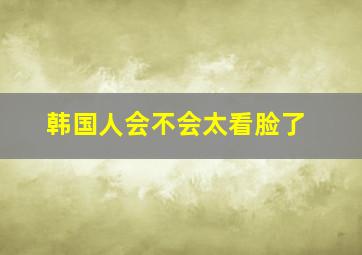 韩国人会不会太看脸了